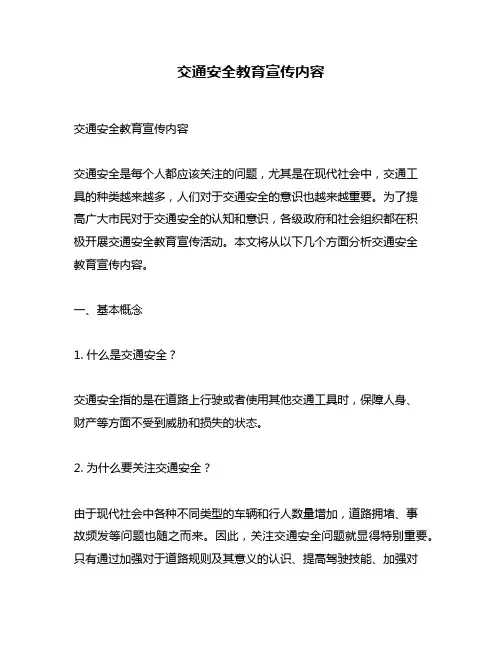 交通安全教育宣传内容

交通安全教育宣传内容

交通安全是每个人都应该关注的问题，尤其是在现代社会中，交通工具的种类越来越多，人们对于交通安全的意识也越来越重要。为了提高广大市民对于交通安全的认知和意识，各级政府和社会组织都在积极开展交通安全教育宣传活动。本文将从以下几个方面分析交通安全教育宣传内容。

一、基本概念

1. 什么是交通安全？

交通安全指的是在道路上行驶或者使用其他交通工具时，保障人身、财产等方面不受到威胁和损失的状态。

2. 为什么要关注交通安全？

由于现代社会中各种不同类型的车辆和行人数量增加，道路拥堵、事故频发等问题也随之而来。因此，关注交通安全问题就显得特别重要。只有通过加强对于道路规则及其意义的认识、提高驾驶技能、加强对